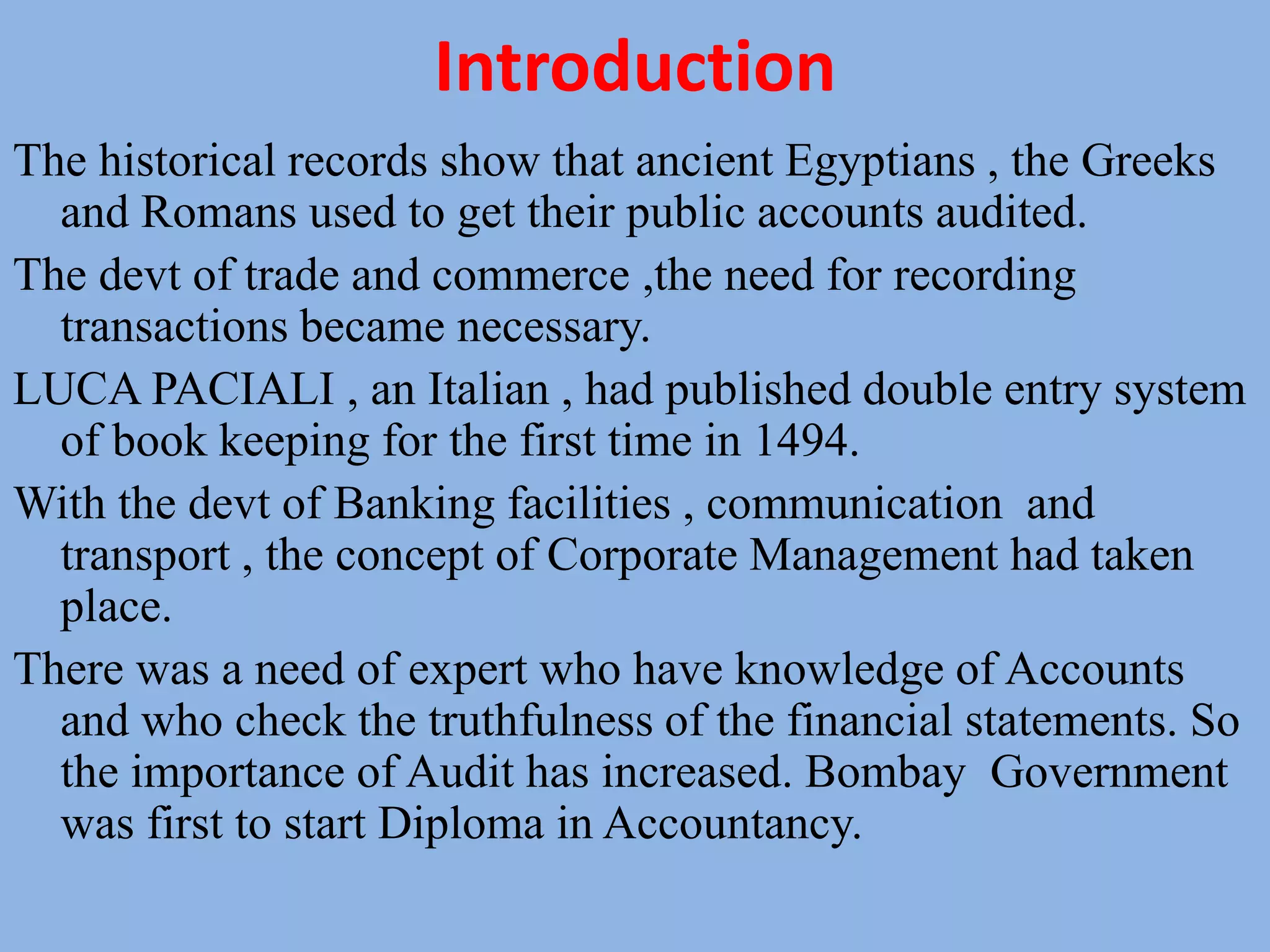 Introduction

The historical records show that ancient Egyptians , the Greeks and Romans used to get their public accounts audited.

The devt of trade and commerce ,the need for recording transactions became necessary.

LUCA PACIALI , an Italian , had published double entry system of book keeping for the first time in 1494.

With the devt of Banking facilities , communication and transport , the concept of Corporate Management had taken place.

There was a need of expert who have knowledge of Accounts and who check the truthfulness of the financial statements. So the importance of Audit has increased. Bombay Government was first to start Diploma in Accountancy.